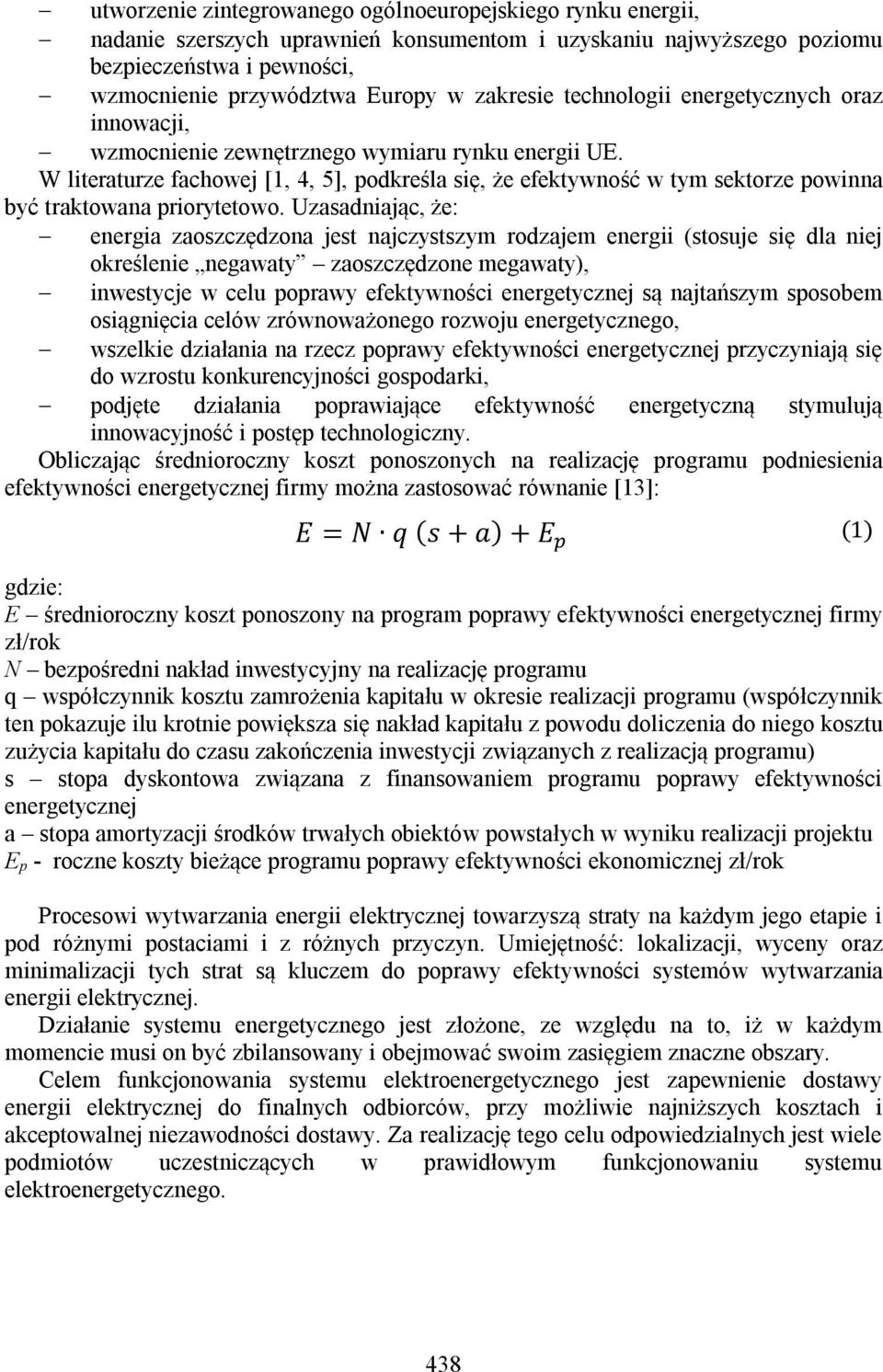 – utworzenie zintegrowanego ogólnoeuropejskiego rynku energii,
– nadanie szerszych uprawnień konsumentom i uzyskaniu najwyższego poziomu bezpieczeństwa i pewności,
– wzmocnienie przywództwa Europy w zakresie technologii energetycznych oraz innowacji,
– wzmocnienie zewnętrznego wymiaru rynku energii UE.

W literaturze fachowej [1, 4, 5], podkreśla się, że efektywność w tym sektorze powinna być traktowana priorytetowo. Uzasadniając, że:
– energia zaoszczędzona jest najczystszym rodzajem energii (stosuje się dla niej określenie „negawaty” – zaoszczędzone megawaty),
– inwestycje w celu poprawy efektywności energetycznej są najtańszym sposobem osiągnięcia celów zrównoważonego rozwoju energetycznego,
– wszelkie działania na rzecz poprawy efektywności energetycznej przyczyniają się do wzrostu konkurencyjności gospodarki,
– podjęte działania poprawiające efektywność energetyczną stymulują innowacyjność i postęp technologiczny.

Obliczając średnioroczny koszt ponoszonych na realizację programu podniesienia efektywności energetycznej firmy można zastosować równanie [13]:

$E = N \cdot q\,(s + a) + E_p$ (1)

gdzie:
E – średnioroczny koszt ponoszony na program poprawy efektywności energetycznej firmy zł/rok
N – bezpośredni nakład inwestycyjny na realizację programu
q – współczynnik kosztu zamrożenia kapitału w okresie realizacji programu (współczynnik ten pokazuje ilu krotnie powiększa się nakład kapitału z powodu doliczenia do niego kosztu zużycia kapitału do czasu zakończenia inwestycji związanych z realizacją programu)
s – stopa dyskontowa związana z finansowaniem programu poprawy efektywności energetycznej
a – stopa amortyzacji środków trwałych obiektów powstałych w wyniku realizacji projektu
$E_p$ - roczne koszty bieżące programu poprawy efektywności ekonomicznej zł/rok

Procesowi wytwarzania energii elektrycznej towarzyszą straty na każdym jego etapie i pod różnymi postaciami i z różnych przyczyn. Umiejętność: lokalizacji, wyceny oraz minimalizacji tych strat są kluczem do poprawy efektywności systemów wytwarzania energii elektrycznej.

Działanie systemu energetycznego jest złożone, ze względu na to, iż w każdym momencie musi on być zbilansowany i obejmować swoim zasięgiem znaczne obszary.

Celem funkcjonowania systemu elektroenergetycznego jest zapewnienie dostawy energii elektrycznej do finalnych odbiorców, przy możliwie najniższych kosztach i akceptowalnej niezawodności dostawy. Za realizację tego celu odpowiedzialnych jest wiele podmiotów uczestniczących w prawidłowym funkcjonowaniu systemu elektroenergetycznego.

438